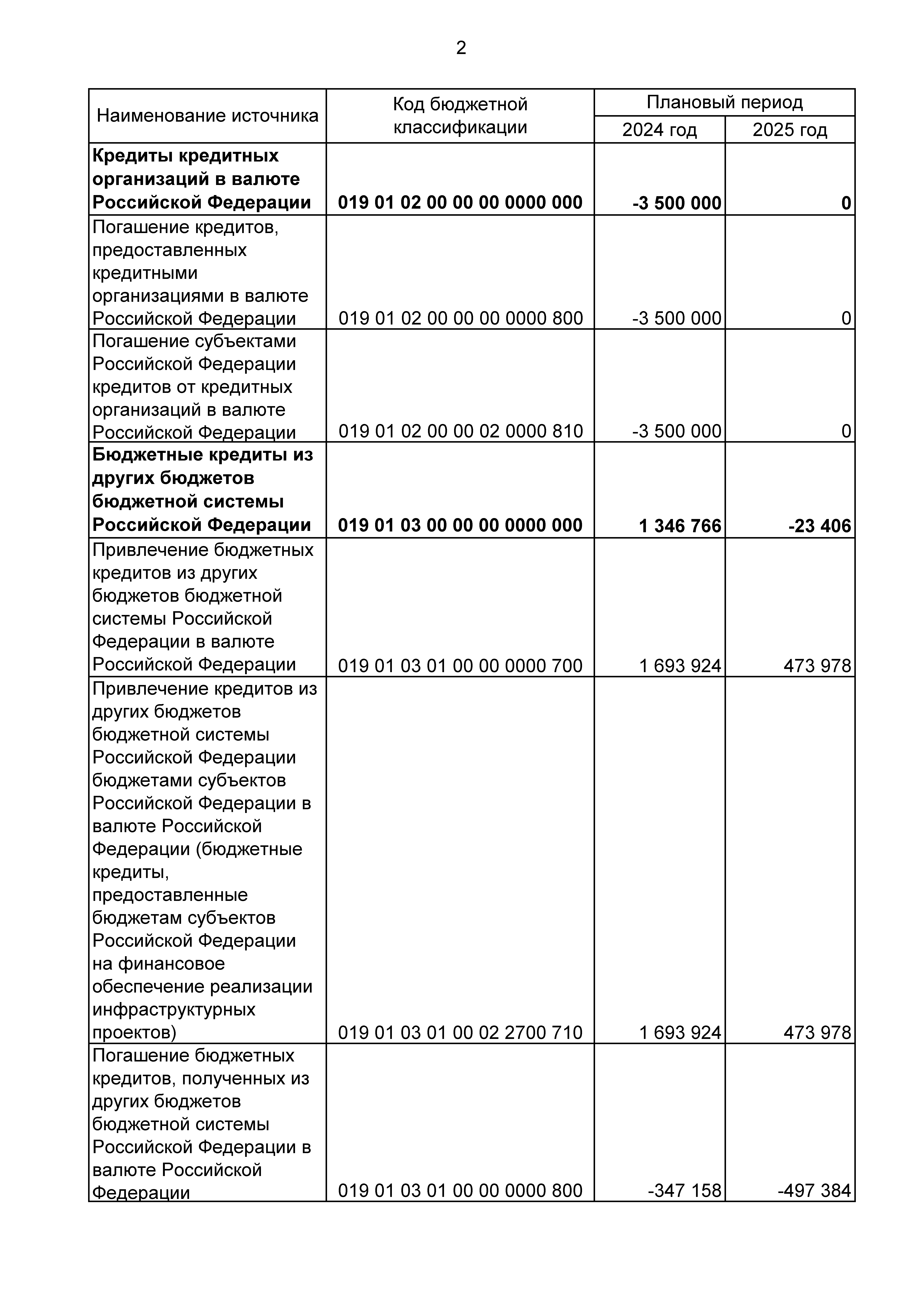 2

| Наименование источника | Код бюджетной классификации | Плановый период 2024 год | Плановый период 2025 год |
|---|---|---|---|
| **Кредиты кредитных организаций в валюте Российской Федерации** | **019 01 02 00 00 00 0000 000** | **-3 500 000** | **0** |
| Погашение кредитов, предоставленных кредитными организациями в валюте Российской Федерации | 019 01 02 00 00 00 0000 800 | -3 500 000 | 0 |
| Погашение субъектами Российской Федерации кредитов от кредитных организаций в валюте Российской Федерации | 019 01 02 00 00 02 0000 810 | -3 500 000 | 0 |
| **Бюджетные кредиты из других бюджетов бюджетной системы Российской Федерации** | **019 01 03 00 00 00 0000 000** | **1 346 766** | **-23 406** |
| Привлечение бюджетных кредитов из других бюджетов бюджетной системы Российской Федерации в валюте Российской Федерации | 019 01 03 01 00 00 0000 700 | 1 693 924 | 473 978 |
| Привлечение кредитов из других бюджетов бюджетной системы Российской Федерации бюджетами субъектов Российской Федерации в валюте Российской Федерации (бюджетные кредиты, предоставленные бюджетам субъектов Российской Федерации на финансовое обеспечение реализации инфраструктурных проектов) | 019 01 03 01 00 02 2700 710 | 1 693 924 | 473 978 |
| Погашение бюджетных кредитов, полученных из других бюджетов бюджетной системы Российской Федерации в валюте Российской Федерации | 019 01 03 01 00 00 0000 800 | -347 158 | -497 384 |